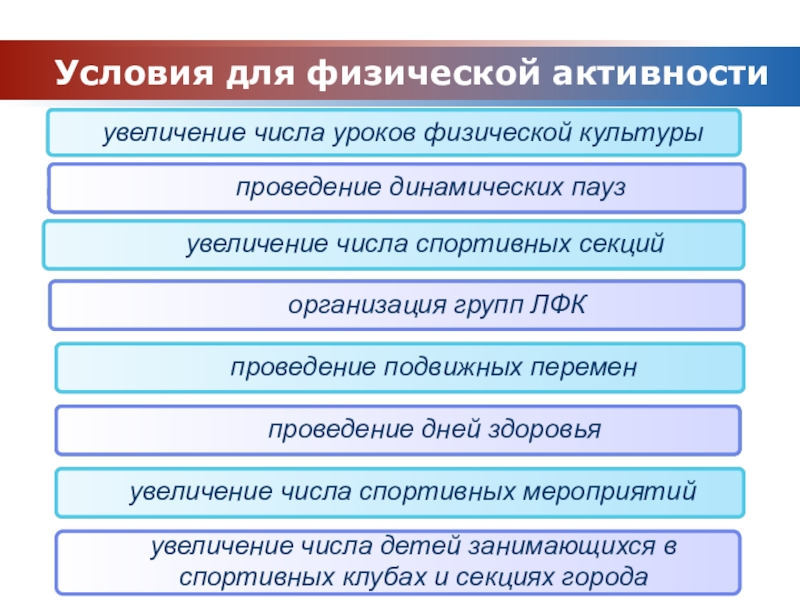 Условия для физической активности

увеличение числа уроков физической культуры

проведение динамических пауз

увеличение числа спортивных секций

организация групп ЛФК

проведение подвижных перемен

проведение дней здоровья

увеличение числа спортивных мероприятий

увеличение числа детей занимающихся в спортивных клубах и секциях города